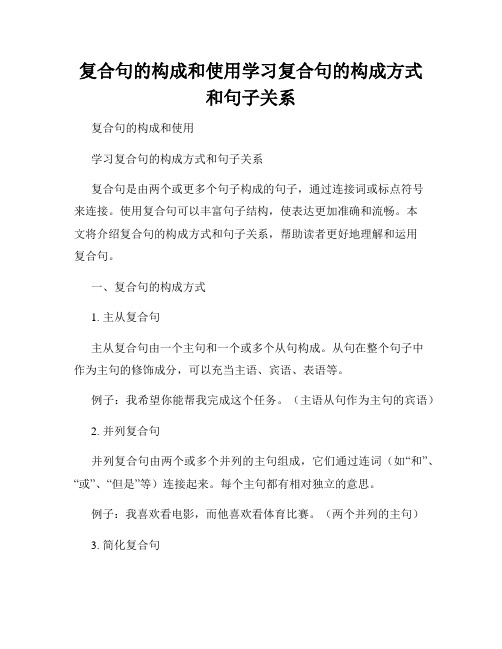 复合句的构成和使用学习复合句的构成方式和句子关系

复合句的构成和使用

学习复合句的构成方式和句子关系

复合句是由两个或更多个句子构成的句子，通过连接词或标点符号来连接。使用复合句可以丰富句子结构，使表达更加准确和流畅。本文将介绍复合句的构成方式和句子关系，帮助读者更好地理解和运用复合句。

一、复合句的构成方式

1. 主从复合句

主从复合句由一个主句和一个或多个从句构成。从句在整个句子中作为主句的修饰成分，可以充当主语、宾语、表语等。

例子：我希望你能帮我完成这个任务。（主语从句作为主句的宾语）

2. 并列复合句

并列复合句由两个或多个并列的主句组成，它们通过连词（如“和”、“或”、“但是”等）连接起来。每个主句都有相对独立的意思。

例子：我喜欢看电影，而他喜欢看体育比赛。（两个并列的主句）

3. 简化复合句